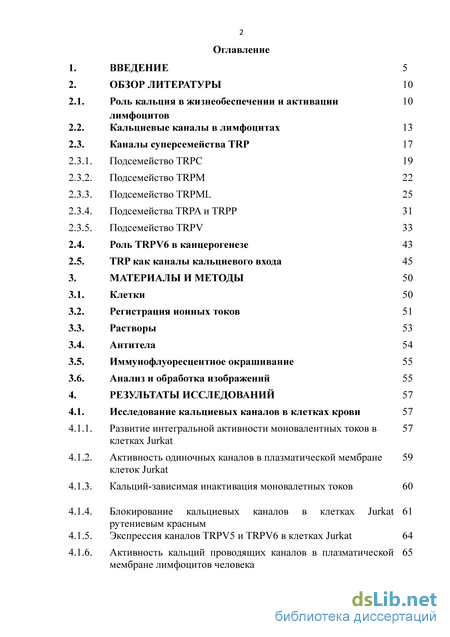 2

Оглавление

| | | |
|---|---|---|
| 1. | ВВЕДЕНИЕ | 5 |
| 2. | ОБЗОР ЛИТЕРАТУРЫ | 10 |
| 2.1. | Роль кальция в жизнеобеспечении и активации лимфоцитов | 10 |
| 2.2. | Кальциевые каналы в лимфоцитах | 13 |
| 2.3. | Каналы суперсемейства TRP | 17 |
| 2.3.1. | Подсемейство TRPC | 19 |
| 2.3.2. | Подсемейство TRPM | 22 |
| 2.3.3. | Подсемейство TRPML | 25 |
| 2.3.4. | Подсемейства TRPA и TRPP | 31 |
| 2.3.5. | Подсемейство TRPV | 33 |
| 2.4. | Роль TRPV6 в канцерогенезе | 43 |
| 2.5. | TRP как каналы кальциевого входа | 45 |
| 3. | МАТЕРИАЛЫ И МЕТОДЫ | 50 |
| 3.1. | Клетки | 50 |
| 3.2. | Регистрация ионных токов | 51 |
| 3.3. | Растворы | 53 |
| 3.4. | Антитела | 54 |
| 3.5. | Иммунофлуоресцентное окрашивание | 55 |
| 3.6. | Анализ и обработка изображений | 55 |
| 4. | РЕЗУЛЬТАТЫ ИССЛЕДОВАНИЙ | 57 |
| 4.1. | Исследование кальциевых каналов в клетках крови | 57 |
| 4.1.1. | Развитие интегральной активности моновалентных токов в клетках Jurkat | 57 |
| 4.1.2. | Активность одиночных каналов в плазматической мембране клеток Jurkat | 59 |
| 4.1.3. | Кальций-зависимая инактивация моновалетных токов | 60 |
| 4.1.4. | Блокирование кальциевых каналов в клетках Jurkat рутениевым красным | 61 |
| 4.1.5. | Экспрессия каналов TRPV5 и TRPV6 в клетках Jurkat | 64 |
| 4.1.6. | Активность кальций проводящих каналов в плазматической мембране лимфоцитов человека | 65 |

dsLib.net
библиотека диссертаций